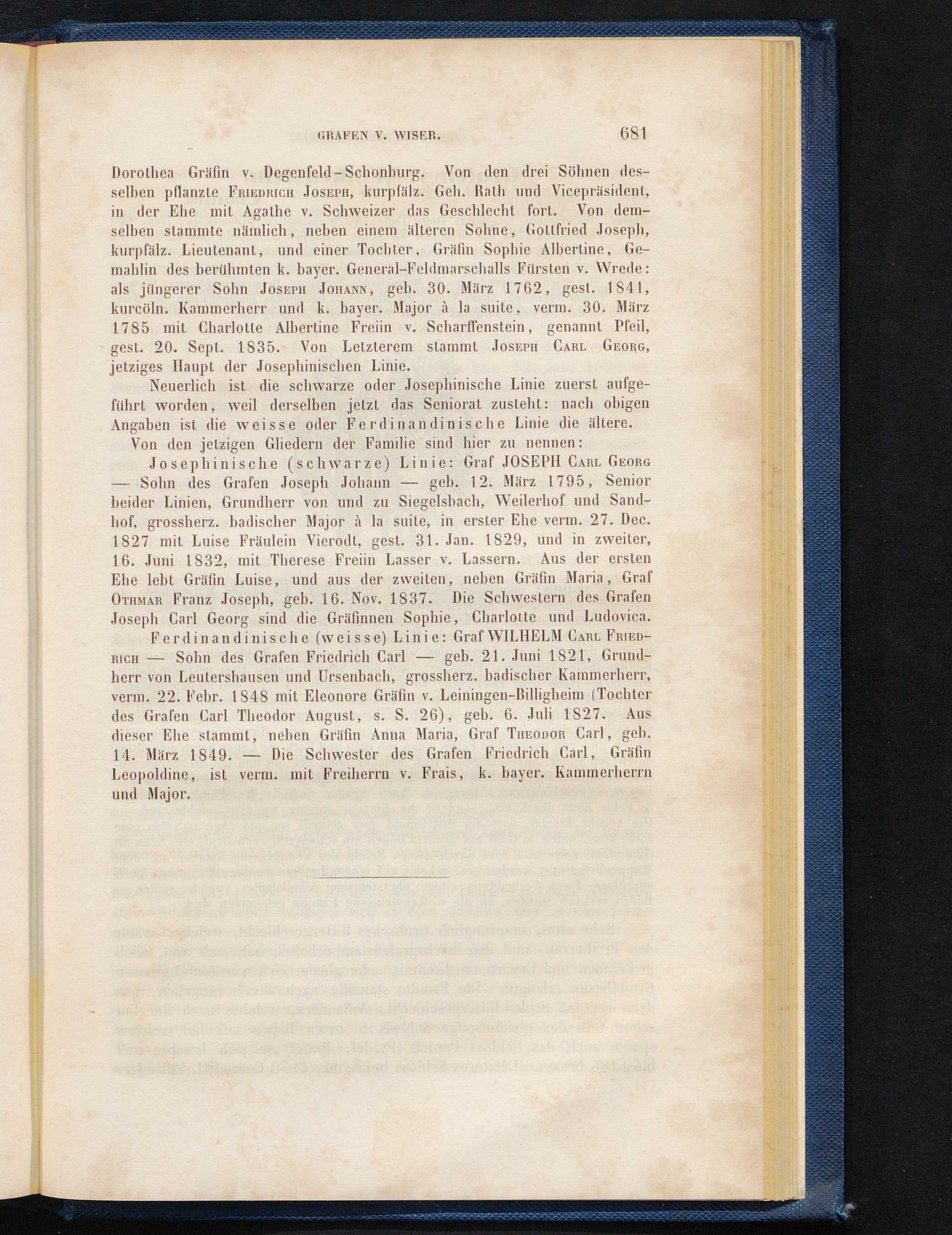 GRAFEN V. WISER. 681

Dorothea Gräfin v. Degenfeld-Schonburg. Von den drei Söhnen desselben pflanzte Friedrich Joseph, kurpfälz. Geh. Rath und Vicepräsident, in der Ehe mit Agathe v. Schweizer das Geschlecht fort. Von demselben stammte nämlich, neben einem älteren Sohne, Gottfried Joseph, kurpfälz. Lieutenant, und einer Tochter, Gräfin Sophie Albertine, Gemahlin des berühmten k. bayer. General-Feldmarschalls Fürsten v. Wrede: als jüngerer Sohn Joseph Johann, geb. 30. März 1762, gest. 1841, kurcöln. Kammerherr und k. bayer. Major à la suite, verm. 30. März 1785 mit Charlotte Albertine Freiin v. Scharffenstein, genannt Pfeil, gest. 20. Sept. 1835. Von Letzterem stammt Joseph Carl Georg, jetziges Haupt der Josephinischen Linie.

Neuerlich ist die schwarze oder Josephinische Linie zuerst aufgeführt worden, weil derselben jetzt das Seniorat zusteht: nach obigen Angaben ist die weisse oder Ferdinandinische Linie die ältere.

Von den jetzigen Gliedern der Familie sind hier zu nennen:

Josephinische (schwarze) Linie: Graf JOSEPH Carl Georg — Sohn des Grafen Joseph Johann — geb. 12. März 1795, Senior beider Linien, Grundherr von und zu Siegelsbach, Weilerhof und Sandhof, grossherz. badischer Major à la suite, in erster Ehe verm. 27. Dec. 1827 mit Luise Fräulein Vierodt, gest. 31. Jan. 1829, und in zweiter, 16. Juni 1832, mit Therese Freiin Lasser v. Lassern. Aus der ersten Ehe lebt Gräfin Luise, und aus der zweiten, neben Gräfin Maria, Graf Othmar Franz Joseph, geb. 16. Nov. 1837. Die Schwestern des Grafen Joseph Carl Georg sind die Gräfinnen Sophie, Charlotte und Ludovica.

Ferdinandinische (weisse) Linie: Graf WILHELM Carl Friedrich — Sohn des Grafen Friedrich Carl — geb. 21. Juni 1821, Grundherr von Leutershausen und Ursenbach, grossherz. badischer Kammerherr, verm. 22. Febr. 1848 mit Eleonore Gräfin v. Leiningen-Billigheim (Tochter des Grafen Carl Theodor August, s. S. 26), geb. 6. Juli 1827. Aus dieser Ehe stammt, neben Gräfin Anna Maria, Graf Theodor Carl, geb. 14. März 1849. — Die Schwester des Grafen Friedrich Carl, Gräfin Leopoldine, ist verm. mit Freiherrn v. Frais, k. bayer. Kammerherrn und Major.